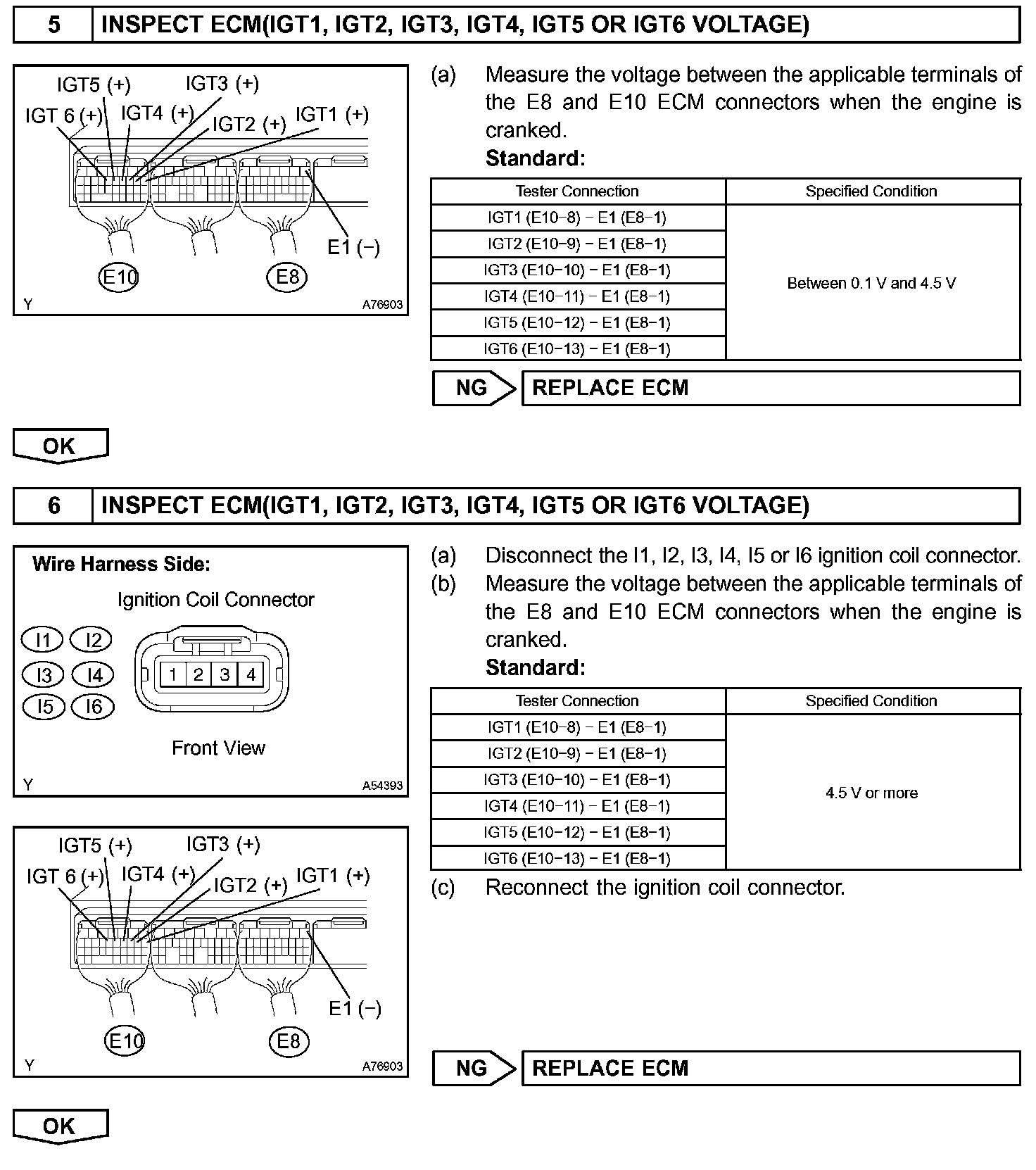 5 INSPECT ECM(IGT1, IGT2, IGT3, IGT4, IGT5 OR IGT6 VOLTAGE)

IGT5 (+) IGT3 (+) IGT 6 (+) IGT4 (+) IGT2 (+) IGT1 (+) E1 (−) E10 E8 Y A76903

(a) Measure the voltage between the applicable terminals of the E8 and E10 ECM connectors when the engine is cranked.

Standard:

| Tester Connection | Specified Condition |
|---|---|
| IGT1 (E10−8) − E1 (E8−1) | Between 0.1 V and 4.5 V |
| IGT2 (E10−9) − E1 (E8−1) | |
| IGT3 (E10−10) − E1 (E8−1) | |
| IGT4 (E10−11) − E1 (E8−1) | |
| IGT5 (E10−12) − E1 (E8−1) | |
| IGT6 (E10−13) − E1 (E8−1) | |

NG REPLACE ECM

OK

6 INSPECT ECM(IGT1, IGT2, IGT3, IGT4, IGT5 OR IGT6 VOLTAGE)

Wire Harness Side:
Ignition Coil Connector
I1 I2 I3 I4 I5 I6
1 2 3 4
Front View
Y A54393

IGT5 (+) IGT3 (+) IGT 6 (+) IGT4 (+) IGT2 (+) IGT1 (+) E1 (−) E10 E8 Y A76903

(a) Disconnect the I1, I2, I3, I4, I5 or I6 ignition coil connector.
(b) Measure the voltage between the applicable terminals of the E8 and E10 ECM connectors when the engine is cranked.

Standard:

| Tester Connection | Specified Condition |
|---|---|
| IGT1 (E10−8) − E1 (E8−1) | 4.5 V or more |
| IGT2 (E10−9) − E1 (E8−1) | |
| IGT3 (E10−10) − E1 (E8−1) | |
| IGT4 (E10−11) − E1 (E8−1) | |
| IGT5 (E10−12) − E1 (E8−1) | |
| IGT6 (E10−13) − E1 (E8−1) | |

(c) Reconnect the ignition coil connector.

NG REPLACE ECM

OK